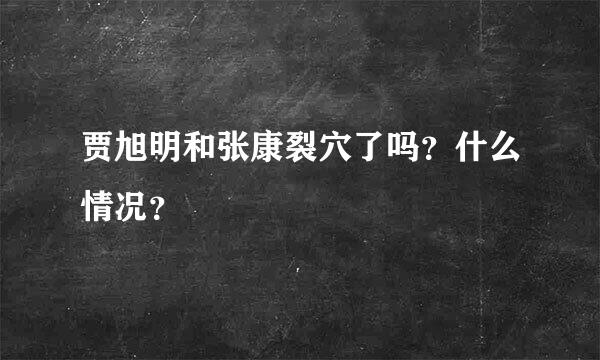 贾旭明和张康裂穴了吗？什么情况？